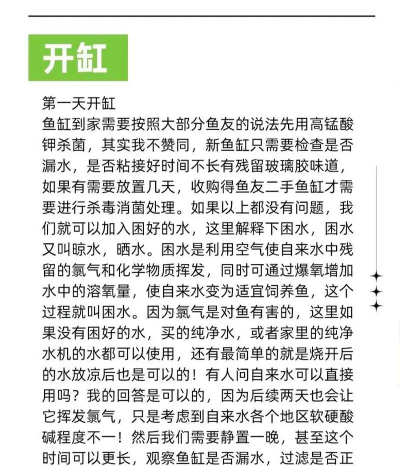 开缸

第一天开缸
鱼缸到家需要按照大部分鱼友的说法先用高锰酸钾杀菌，其实我不赞同，新鱼缸只需要检查是否漏水，是否粘接好时间不长有残留玻璃胶味道，如果有需要放置几天，收购得鱼友二手鱼缸才需要进行杀毒消菌处理。如果以上都没有问题，我们就可以加入困好的水，这里解释下困水，困水又叫晾水，晒水。困水是利用空气使自来水中残留的氯气和化学物质挥发，同时可通过爆氧增加水中的溶氧量，使自来水变为适宜饲养鱼，这个过程就叫困水。因为氯气是对鱼有害的，这里如果没有困好的水，买的纯净水，或者家里的纯净水机的水都可以使用，还有最简单的就是烧开后的水放凉后也是可以的！有人问自来水可以直接用吗？我的回答是可以的，因为后续两天也会让它挥发氯气，只是考虑到自来水各个地区软硬酸碱程度不一！然后我们需要静置一晚，甚至这个时间可以更长，观察鱼缸是否漏水，过滤是否正